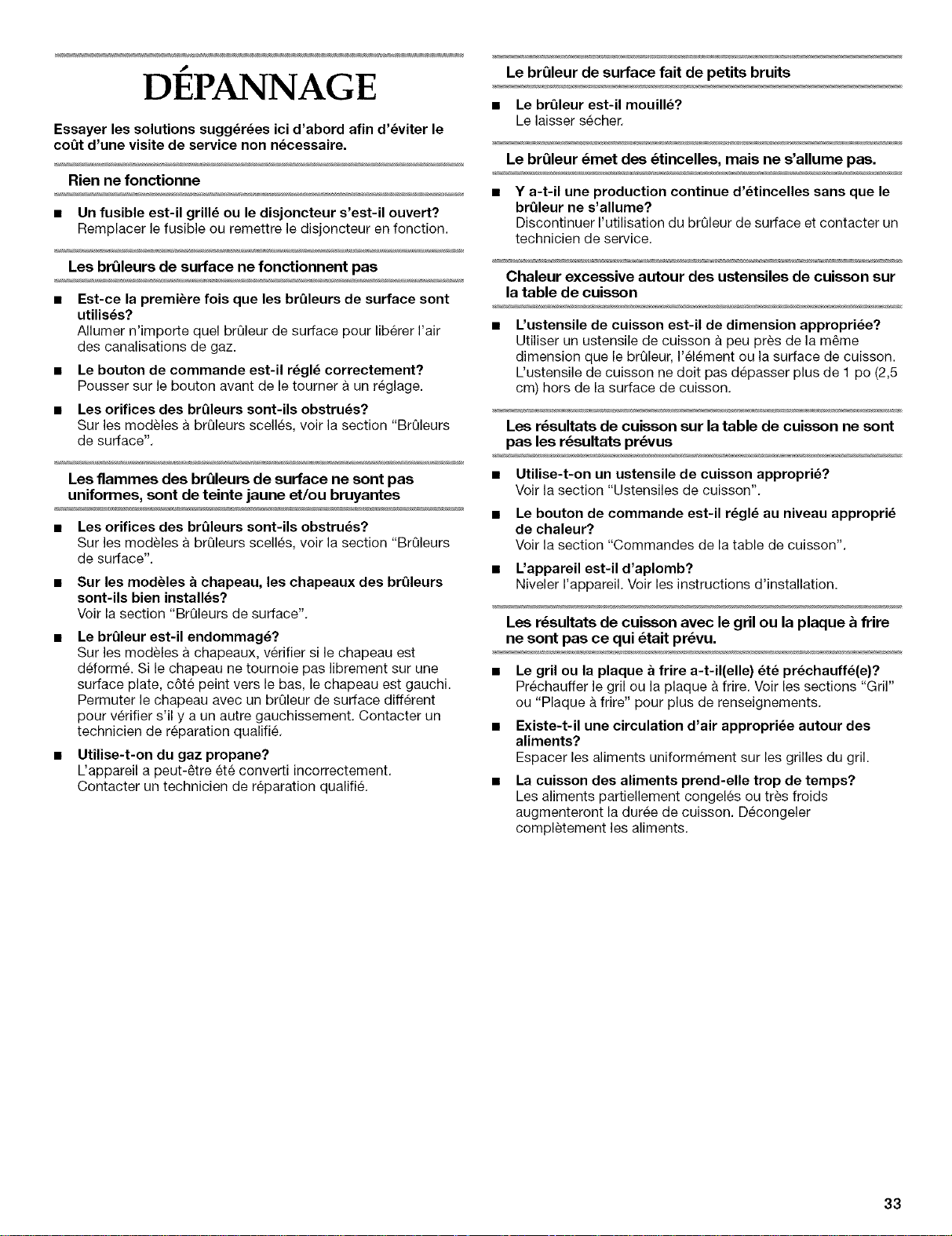 DÉPANNAGE

Essayer les solutions suggérées ici d'abord afin d'éviter le coût d'une visite de service non nécessaire.

Rien ne fonctionne

■ Un fusible est-il grillé ou le disjoncteur s'est-il ouvert?
Remplacer le fusible ou remettre le disjoncteur en fonction.

Les brûleurs de surface ne fonctionnent pas

■ Est-ce la première fois que les brûleurs de surface sont utilisés?
Allumer n'importe quel brûleur de surface pour libérer l'air des canalisations de gaz.

■ Le bouton de commande est-il réglé correctement?
Pousser sur le bouton avant de le tourner à un réglage.

■ Les orifices des brûleurs sont-ils obstrués?
Sur les modèles à brûleurs scellés, voir la section "Brûleurs de surface".

Les flammes des brûleurs de surface ne sont pas uniformes, sont de teinte jaune et/ou bruyantes

■ Les orifices des brûleurs sont-ils obstrués?
Sur les modèles à brûleurs scellés, voir la section "Brûleurs de surface".

■ Sur les modèles à chapeau, les chapeaux des brûleurs sont-ils bien installés?
Voir la section "Brûleurs de surface".

■ Le brûleur est-il endommagé?
Sur les modèles à chapeaux, vérifier si le chapeau est déformé. Si le chapeau ne tournoie pas librement sur une surface plate, côté peint vers le bas, le chapeau est gauchi. Permuter le chapeau avec un brûleur de surface différent pour vérifier s'il y a un autre gauchissement. Contacter un technicien de réparation qualifié.

■ Utilise-t-on du gaz propane?
L'appareil a peut-être été converti incorrectement. Contacter un technicien de réparation qualifié.

Le brûleur de surface fait de petits bruits

■ Le brûleur est-il mouillé?
Le laisser sécher.

Le brûleur émet des étincelles, mais ne s'allume pas.

■ Y a-t-il une production continue d'étincelles sans que le brûleur ne s'allume?
Discontinuer l'utilisation du brûleur de surface et contacter un technicien de service.

Chaleur excessive autour des ustensiles de cuisson sur la table de cuisson

■ L'ustensile de cuisson est-il de dimension appropriée?
Utiliser un ustensile de cuisson à peu près de la même dimension que le brûleur, l'élément ou la surface de cuisson. L'ustensile de cuisson ne doit pas dépasser plus de 1 po (2,5 cm) hors de la surface de cuisson.

Les résultats de cuisson sur la table de cuisson ne sont pas les résultats prévus

■ Utilise-t-on un ustensile de cuisson approprié?
Voir la section "Ustensiles de cuisson".

■ Le bouton de commande est-il réglé au niveau approprié de chaleur?
Voir la section "Commandes de la table de cuisson".

■ L'appareil est-il d'aplomb?
Niveler l'appareil. Voir les instructions d'installation.

Les résultats de cuisson avec le gril ou la plaque à frire ne sont pas ce qui était prévu.

■ Le gril ou la plaque à frire a-t-il(elle) été préchauffé(e)?
Préchauffer le gril ou la plaque à frire. Voir les sections "Gril" ou "Plaque à frire" pour plus de renseignements.

■ Existe-t-il une circulation d'air appropriée autour des aliments?
Espacer les aliments uniformément sur les grilles du gril.

■ La cuisson des aliments prend-elle trop de temps?
Les aliments partiellement congelés ou très froids augmenteront la durée de cuisson. Décongeler complètement les aliments.

33